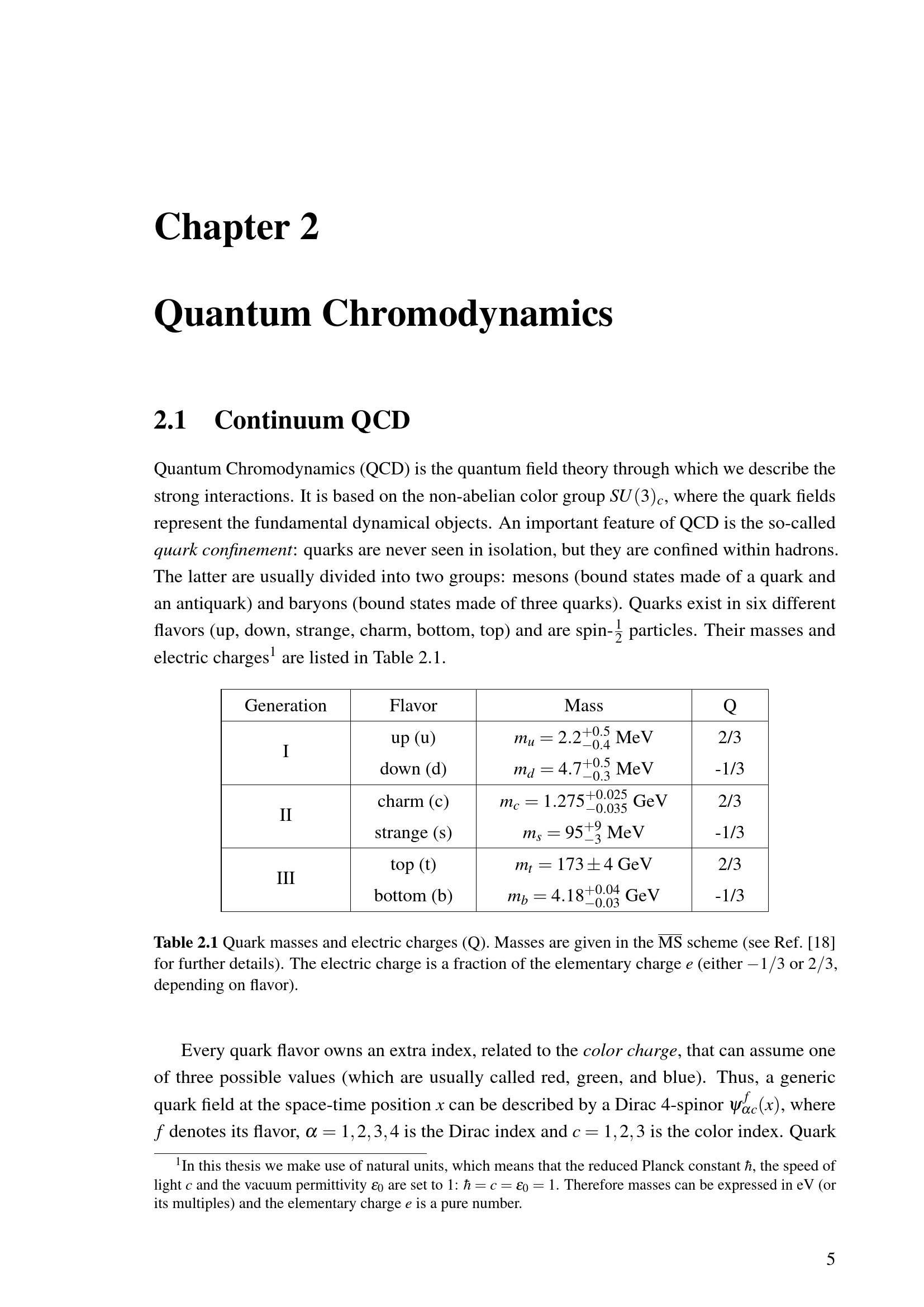 Chapter 2

Quantum Chromodynamics

2.1 Continuum QCD

Quantum Chromodynamics (QCD) is the quantum field theory through which we describe the strong interactions. It is based on the non-abelian color group $SU(3)_c$, where the quark fields represent the fundamental dynamical objects. An important feature of QCD is the so-called quark confinement: quarks are never seen in isolation, but they are confined within hadrons. The latter are usually divided into two groups: mesons (bound states made of a quark and an antiquark) and baryons (bound states made of three quarks). Quarks exist in six different flavors (up, down, strange, charm, bottom, top) and are spin-$\frac{1}{2}$ particles. Their masses and electric charges$^1$ are listed in Table 2.1.

| Generation | Flavor | Mass | Q |
|---|---|---|---|
| I | up (u) | $m_u = 2.2^{+0.5}_{-0.4}$ MeV | 2/3 |
| | down (d) | $m_d = 4.7^{+0.5}_{-0.3}$ MeV | -1/3 |
| II | charm (c) | $m_c = 1.275^{+0.025}_{-0.035}$ GeV | 2/3 |
| | strange (s) | $m_s = 95^{+9}_{-3}$ MeV | -1/3 |
| III | top (t) | $m_t = 173 \pm 4$ GeV | 2/3 |
| | bottom (b) | $m_b = 4.18^{+0.04}_{-0.03}$ GeV | -1/3 |

Table 2.1 Quark masses and electric charges (Q). Masses are given in the $\overline{\text{MS}}$ scheme (see Ref. [18] for further details). The electric charge is a fraction of the elementary charge $e$ (either $-1/3$ or $2/3$, depending on flavor).

Every quark flavor owns an extra index, related to the color charge, that can assume one of three possible values (which are usually called red, green, and blue). Thus, a generic quark field at the space-time position $x$ can be described by a Dirac 4-spinor $\psi^f_{\alpha c}(x)$, where $f$ denotes its flavor, $\alpha = 1,2,3,4$ is the Dirac index and $c = 1,2,3$ is the color index. Quark

$^1$In this thesis we make use of natural units, which means that the reduced Planck constant $\hbar$, the speed of light $c$ and the vacuum permittivity $\varepsilon_0$ are set to 1: $\hbar = c = \varepsilon_0 = 1$. Therefore masses can be expressed in eV (or its multiples) and the elementary charge $e$ is a pure number.

5